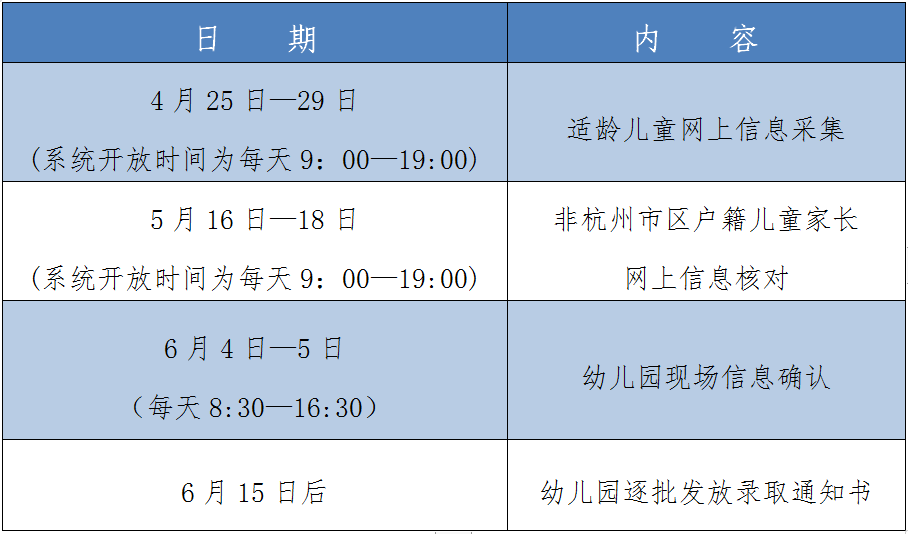 | 日 期 | 内 容 |
|---|---|
| 4月25日—29日（系统开放时间为每天9：00—19:00） | 适龄儿童网上信息采集 |
| 5月16日—18日（系统开放时间为每天9：00—19:00） | 非杭州市区户籍儿童家长网上信息核对 |
| 6月4日—5日（每天8:30—16:30） | 幼儿园现场信息确认 |
| 6月15日后 | 幼儿园逐批发放录取通知书 |